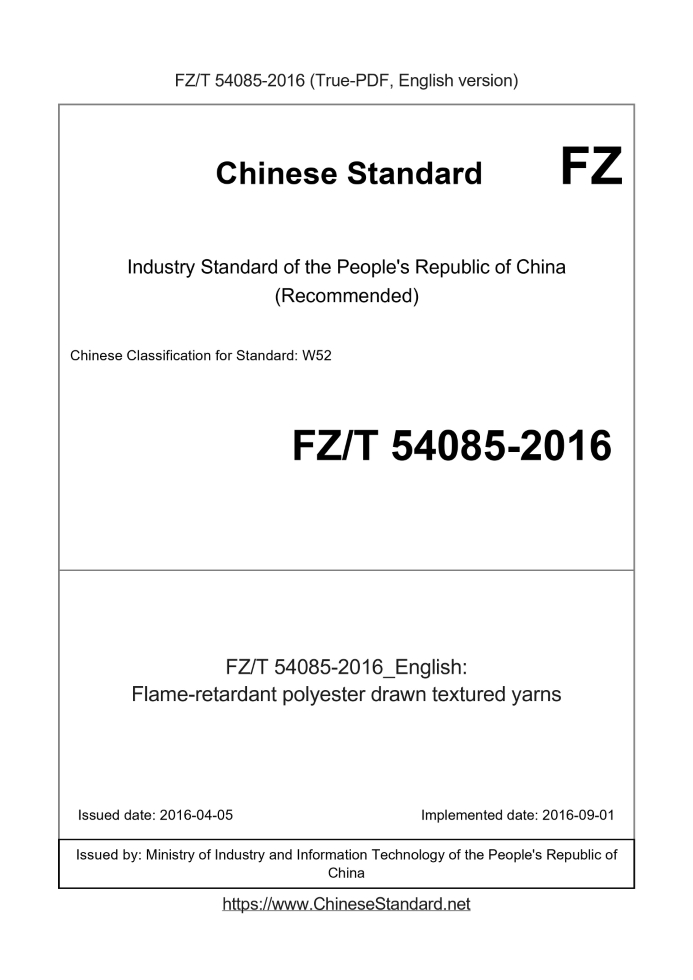 FZ/T 54085-2016 (True-PDF, English version)

Chinese Standard FZ

Industry Standard of the People's Republic of China (Recommended)

Chinese Classification for Standard: W52

FZ/T 54085-2016

FZ/T 54085-2016_English: Flame-retardant polyester drawn textured yarns

Issued date: 2016-04-05

Implemented date: 2016-09-01

Issued by: Ministry of Industry and Information Technology of the People's Republic of China

https://www.ChineseStandard.net